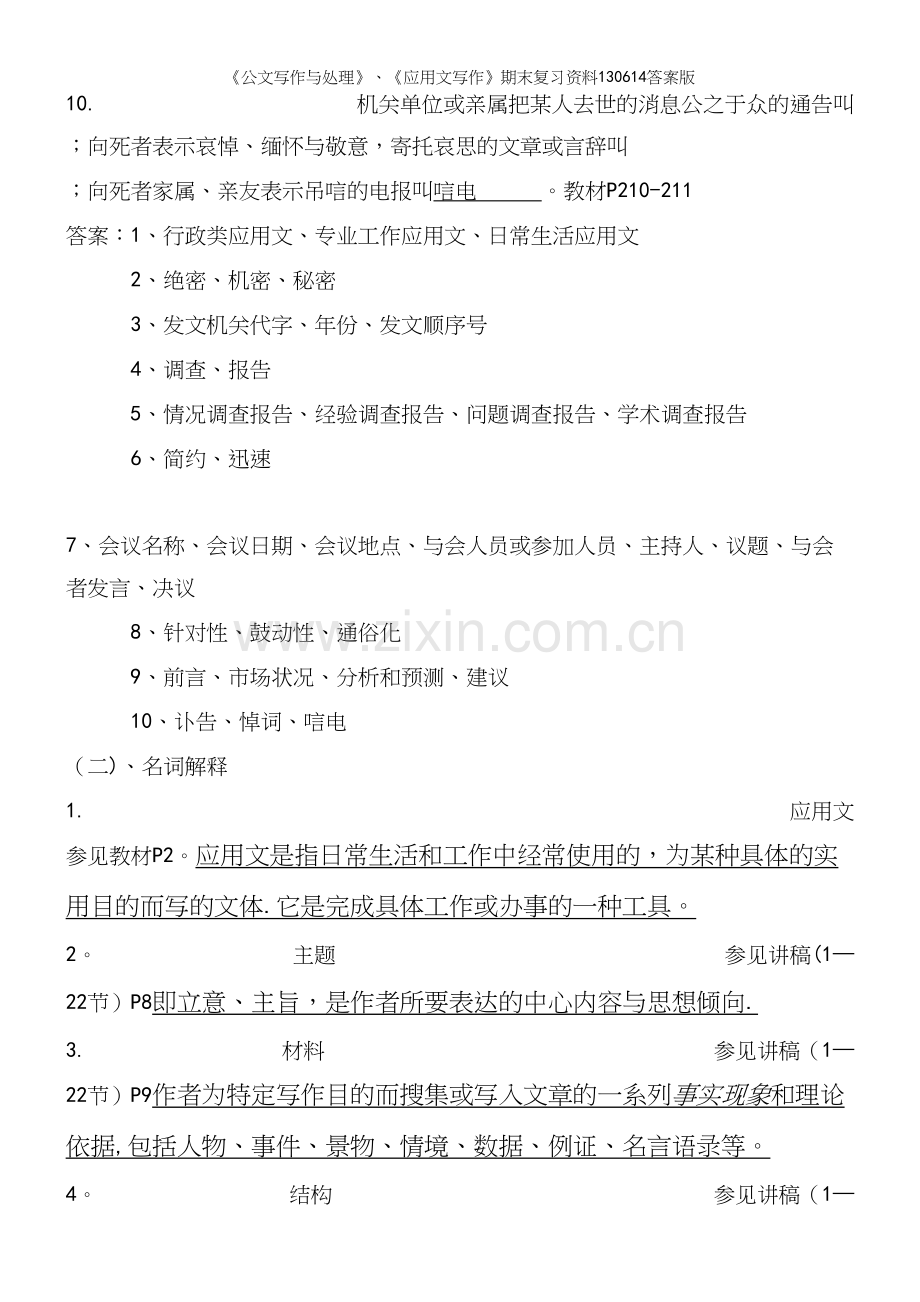 《公文写作与处理》、《应用文写作》期末复习资料130614答案版

10. 机关单位或亲属把某人去世的消息公之于众的通告叫；向死者表示哀悼、缅怀与敬意，寄托哀思的文章或言辞叫；向死者家属、亲友表示吊唁的电报叫唁电____。教材P210-211

答案：1、行政类应用文、专业工作应用文、日常生活应用文

2、绝密、机密、秘密

3、发文机关代字、年份、发文顺序号

4、调查、报告

5、情况调查报告、经验调查报告、问题调查报告、学术调查报告

6、简约、迅速

7、会议名称、会议日期、会议地点、与会人员或参加人员、主持人、议题、与会者发言、决议

8、针对性、鼓动性、通俗化

9、前言、市场状况、分析和预测、建议

10、讣告、悼词、唁电

（二）、名词解释

1. 应用文

参见教材P2。应用文是指日常生活和工作中经常使用的，为某种具体的实用目的而写的文体.它是完成具体工作或办事的一种工具。

2。 主题 参见讲稿(1—22节）P8即立意、主旨，是作者所要表达的中心内容与思想倾向.

3. 材料 参见讲稿（1—22节）P9作者为特定写作目的而搜集或写入文章的一系列事实现象和理论依据,包括人物、事件、景物、情境、数据、例证、名言语录等。

4。 结构 参见讲稿（1—

www.zixin.com.cn